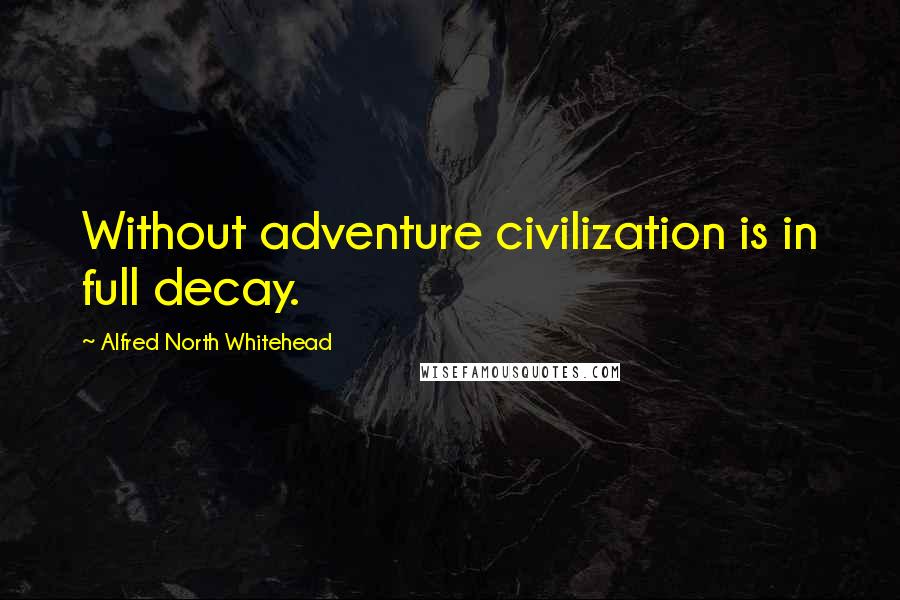 Without adventure civilization is in full decay.

~ Alfred North Whitehead

WISEFAMOUSQUOTES.COM